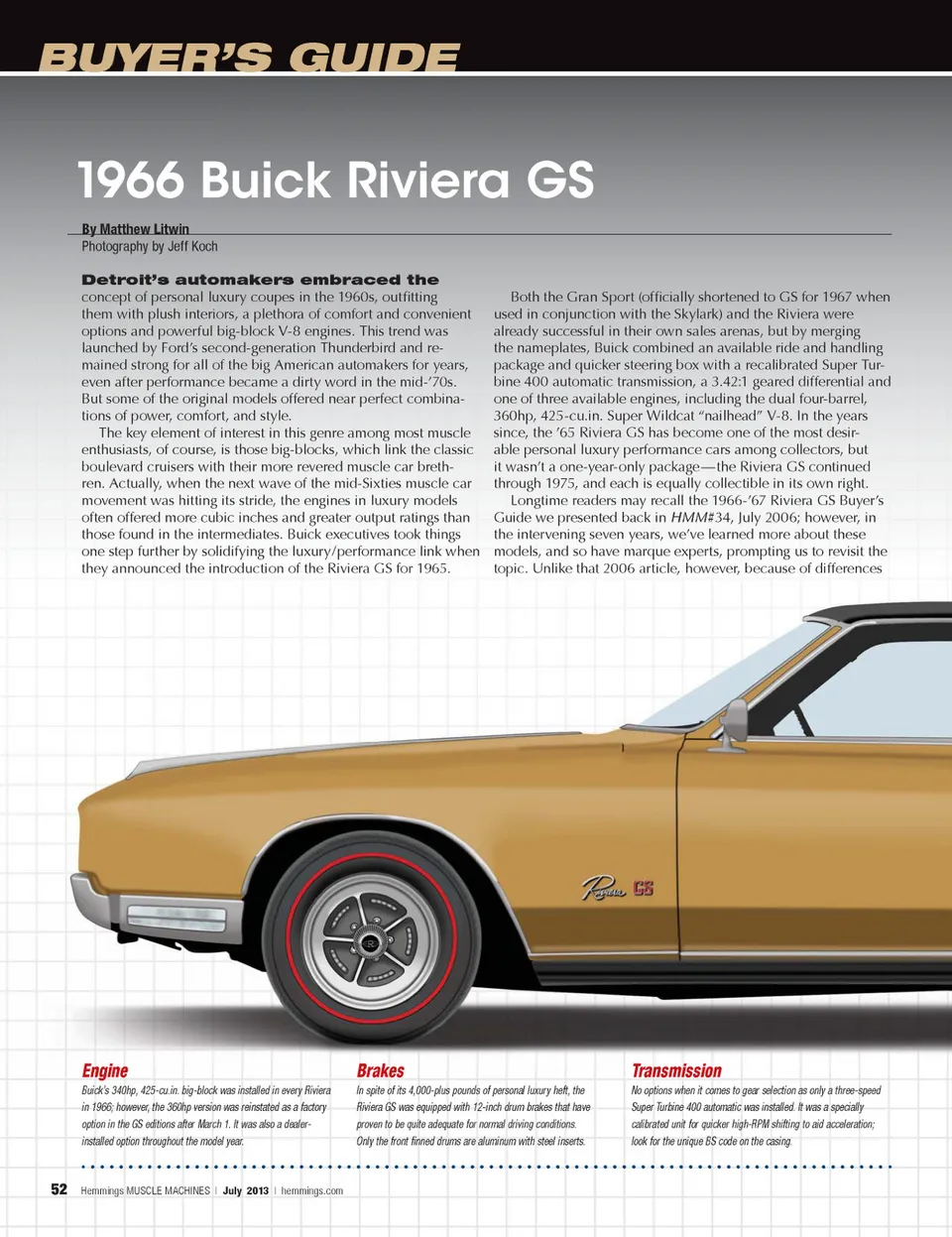 BUYER'S GUIDE

1966 Buick Riviera GS

By Matthew Litwin
Photography by Jeff Koch

Detroit's automakers embraced the concept of personal luxury coupes in the 1960s, outfitting them with plush interiors, a plethora of comfort and convenient options and powerful big-block V-8 engines. This trend was launched by Ford's second-generation Thunderbird and remained strong for all of the big American automakers for years, even after performance became a dirty word in the mid-'70s. But some of the original models offered near perfect combinations of power, comfort, and style.

The key element of interest in this genre among most muscle enthusiasts, of course, is those big-blocks, which link the classic boulevard cruisers with their more revered muscle car brethren. Actually, when the next wave of the mid-Sixties muscle car movement was hitting its stride, the engines in luxury models often offered more cubic inches and greater output ratings than those found in the intermediates. Buick executives took things one step further by solidifying the luxury/performance link when they announced the introduction of the Riviera GS for 1965.

Both the Gran Sport (officially shortened to GS for 1967 when used in conjunction with the Skylark) and the Riviera were already successful in their own sales arenas, but by merging the nameplates, Buick combined an available ride and handling package and quicker steering box with a recalibrated Super Turbine 400 automatic transmission, a 3.42:1 geared differential and one of three available engines, including the dual four-barrel, 360hp, 425-cu.in. Super Wildcat "nailhead" V-8. In the years since, the '65 Riviera GS has become one of the most desirable personal luxury performance cars among collectors, but it wasn't a one-year-only package—the Riviera GS continued through 1975, and each is equally collectible in its own right.

Longtime readers may recall the 1966-'67 Riviera GS Buyer's Guide we presented back in HMM#34, July 2006; however, in the intervening seven years, we've learned more about these models, and so have marque experts, prompting us to revisit the topic. Unlike that 2006 article, however, because of differences

Riviera GS

Engine
Buick's 340hp, 425-cu.in. big-block was installed in every Riviera in 1966; however, the 360hp version was reinstated as a factory option in the GS editions after March 1. It was also a dealer-installed option throughout the model year.

Brakes
In spite of its 4,000-plus pounds of personal luxury heft, the Riviera GS was equipped with 12-inch drum brakes that have proven to be quite adequate for normal driving conditions. Only the front finned drums are aluminum with steel inserts.

Transmission
No options when it comes to gear selection as only a three-speed Super Turbine 400 automatic was installed. It was a specially calibrated unit for quicker high-RPM shifting to aid acceleration; look for the unique BS code on the casing.

52 Hemmings MUSCLE MACHINES | July 2013 | hemmings.com